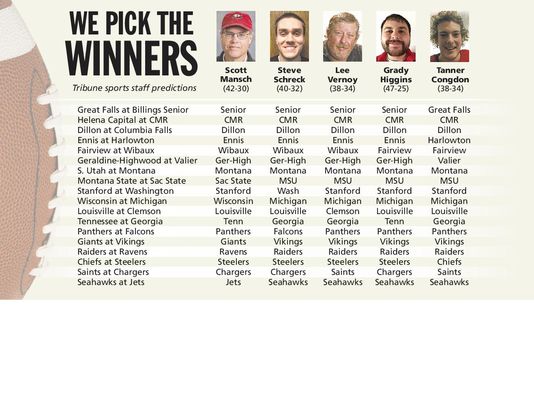 WE PICK THE WINNERS

Tribune sports staff predictions

| | Scott Mansch (42-30) | Steve Schreck (40-32) | Lee Vernoy (38-34) | Grady Higgins (47-25) | Tanner Congdon (38-34) |
|---|---|---|---|---|---|
| Great Falls at Billings Senior | Senior | Senior | Senior | Senior | Great Falls |
| Helena Capital at CMR | CMR | CMR | CMR | CMR | CMR |
| Dillon at Columbia Falls | Dillon | Dillon | Dillon | Dillon | Dillon |
| Ennis at Harlowton | Ennis | Ennis | Ennis | Ennis | Harlowton |
| Fairview at Wibaux | Wibaux | Wibaux | Wibaux | Fairview | Fairview |
| Geraldine-Highwood at Valier | Ger-High | Ger-High | Ger-High | Ger-High | Valier |
| S. Utah at Montana | Montana | Montana | Montana | Montana | Montana |
| Montana State at Sac State | Sac State | MSU | MSU | MSU | MSU |
| Stanford at Washington | Stanford | Wash | Stanford | Stanford | Stanford |
| Wisconsin at Michigan | Wisconsin | Michigan | Michigan | Michigan | Michigan |
| Louisville at Clemson | Louisville | Louisville | Clemson | Louisville | Louisville |
| Tennessee at Georgia | Tenn | Georgia | Georgia | Tenn | Georgia |
| Panthers at Falcons | Panthers | Falcons | Panthers | Panthers | Panthers |
| Giants at Vikings | Giants | Vikings | Vikings | Vikings | Vikings |
| Raiders at Ravens | Ravens | Raiders | Raiders | Raiders | Raiders |
| Chiefs at Steelers | Steelers | Steelers | Steelers | Steelers | Chiefs |
| Saints at Chargers | Chargers | Chargers | Saints | Chargers | Saints |
| Seahawks at Jets | Jets | Seahawks | Seahawks | Seahawks | Seahawks |